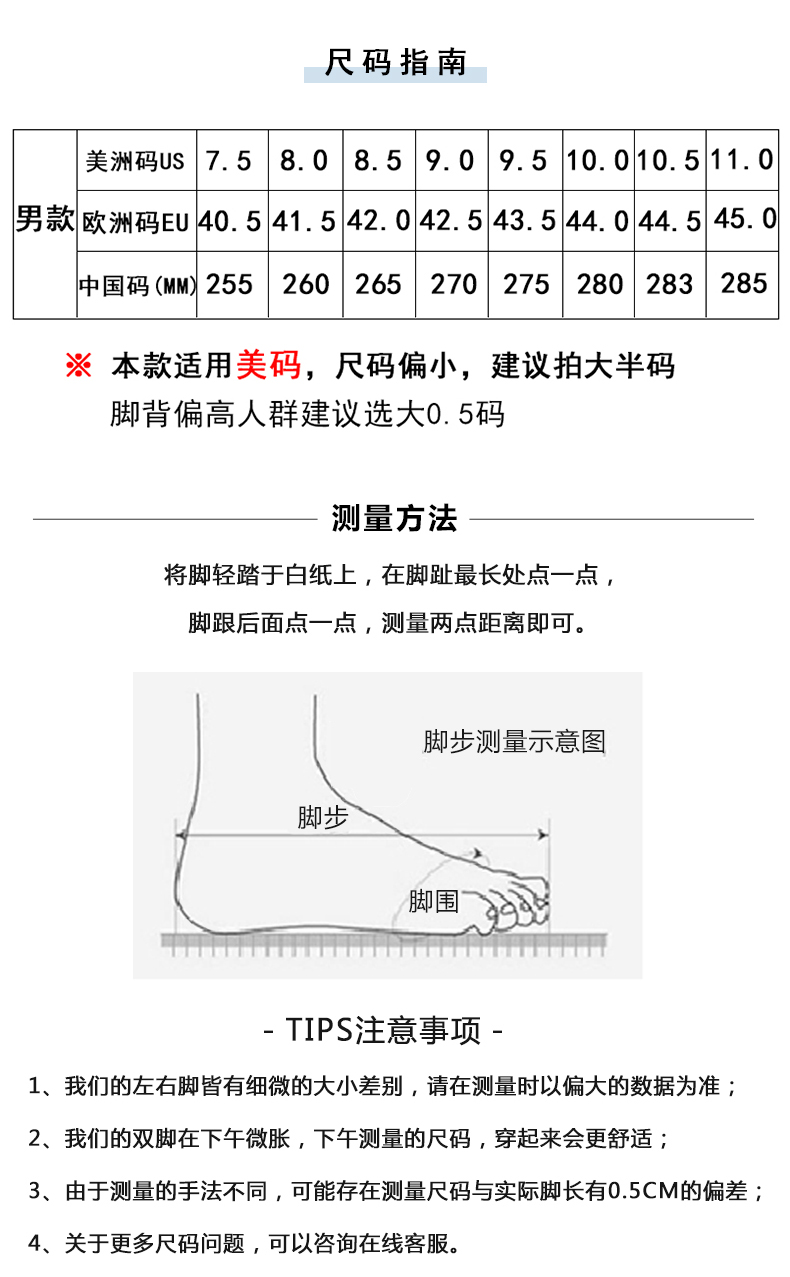 尺码指南

| 男款 | 美洲码US | 7.5 | 8.0 | 8.5 | 9.0 | 9.5 | 10.0 | 10.5 | 11.0 |
|---|---|---|---|---|---|---|---|---|---|
|  | 欧洲码EU | 40.5 | 41.5 | 42.0 | 42.5 | 43.5 | 44.0 | 44.5 | 45.0 |
|  | 中国码(MM) | 255 | 260 | 265 | 270 | 275 | 280 | 283 | 285 |

※ 本款适用美码，尺码偏小，建议拍大半码
脚背偏高人群建议选大0.5码

测量方法

将脚轻踏于白纸上，在脚趾最长处点一点，
脚跟后面点一点，测量两点距离即可。

脚步测量示意图
脚步
脚围

- TIPS注意事项 -

1、我们的左右脚皆有细微的大小差别，请在测量时以偏大的数据为准；

2、我们的双脚在下午微胀，下午测量的尺码，穿起来会更舒适；

3、由于测量的手法不同，可能存在测量尺码与实际脚长有0.5CM的偏差；

4、关于更多尺码问题，可以咨询在线客服。